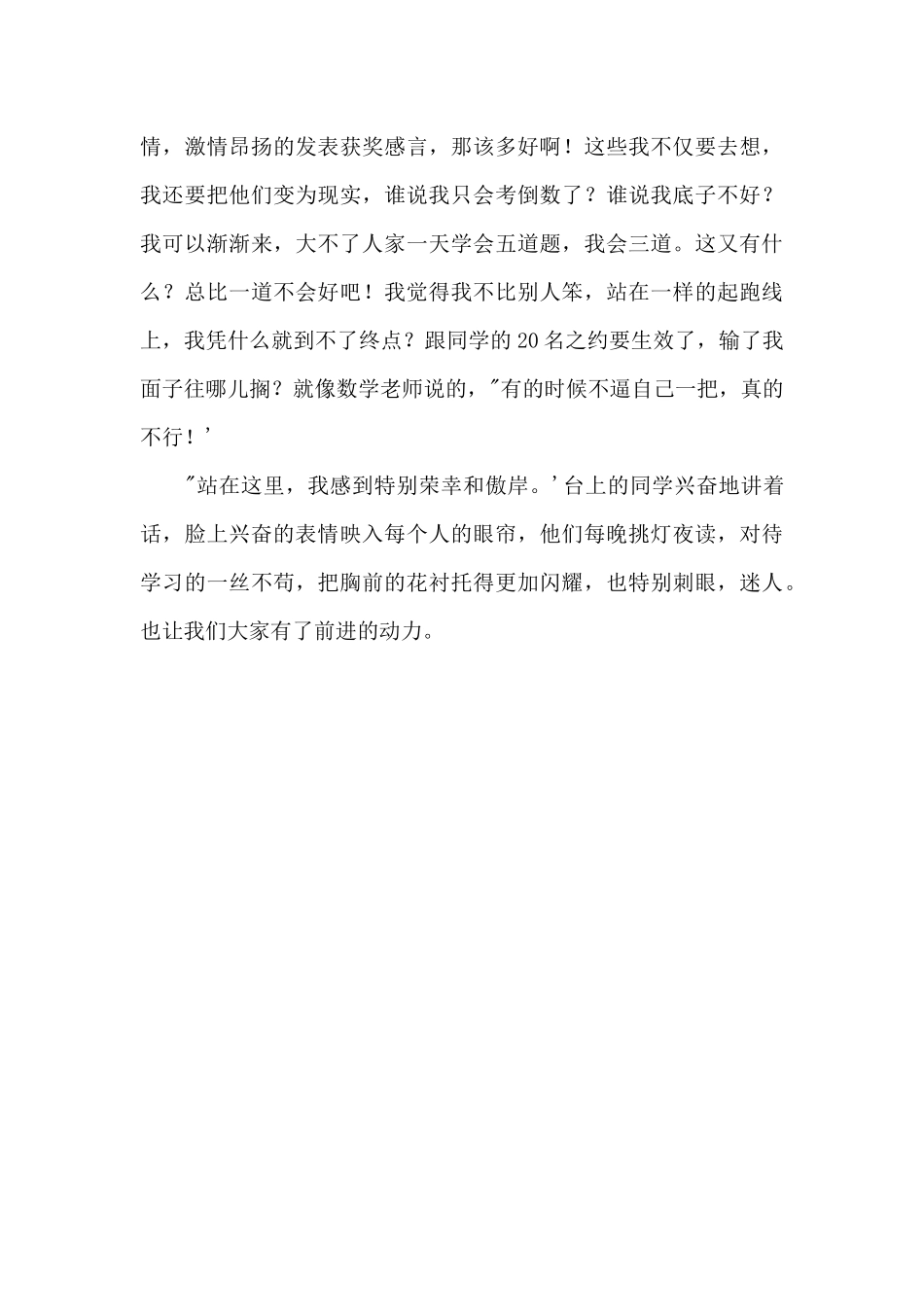 情，激情昂扬的发表获奖感言，那该多好啊！这些我不仅要去想，我还要把他们变为现实，谁说我只会考倒数了？谁说我底子不好？我可以渐渐来，大不了人家一天学会五道题，我会三道。这又有什么？总比一道不会好吧！我觉得我不比别人笨，站在一样的起跑线上，我凭什么就到不了终点？跟同学的20名之约要生效了，输了我面子往哪儿搁？就像数学老师说的，"有的时候不逼自己一把，真的不行！'

"站在这里，我感到特别荣幸和傲岸。'台上的同学兴奋地讲着话，脸上兴奋的表情映入每个人的眼帘，他们每晚挑灯夜读，对待学习的一丝不苟，把胸前的花衬托得更加闪耀，也特别刺眼，迷人。也让我们大家有了前进的动力。